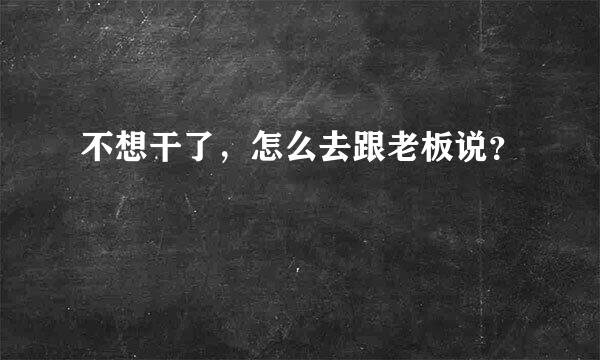 不想干了，怎么去跟老板说?